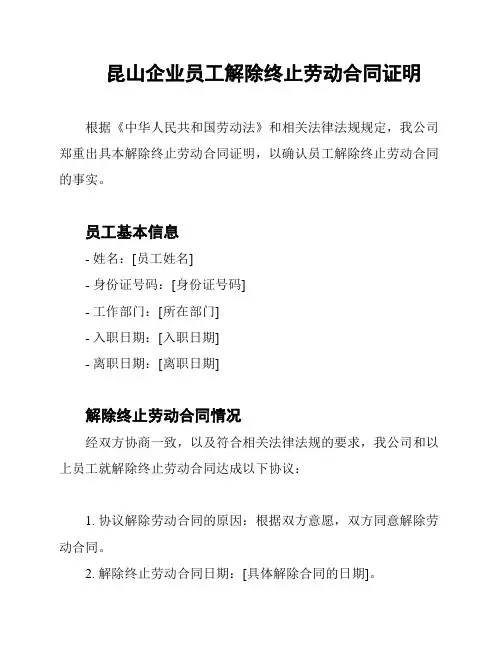 昆山企业员工解除终止劳动合同证明

根据《中华人民共和国劳动法》和相关法律法规规定，我公司郑重出具本解除终止劳动合同证明，以确认员工解除终止劳动合同的事实。

员工基本信息

- 姓名：[员工姓名]
- 身份证号码：[身份证号码]
- 工作部门：[所在部门]
- 入职日期：[入职日期]
- 离职日期：[离职日期]

解除终止劳动合同情况

经双方协商一致，以及符合相关法律法规的要求，我公司和以上员工就解除终止劳动合同达成以下协议：

1. 协议解除劳动合同的原因：根据双方意愿，双方同意解除劳动合同。
2. 解除终止劳动合同日期：[具体解除合同的日期]。